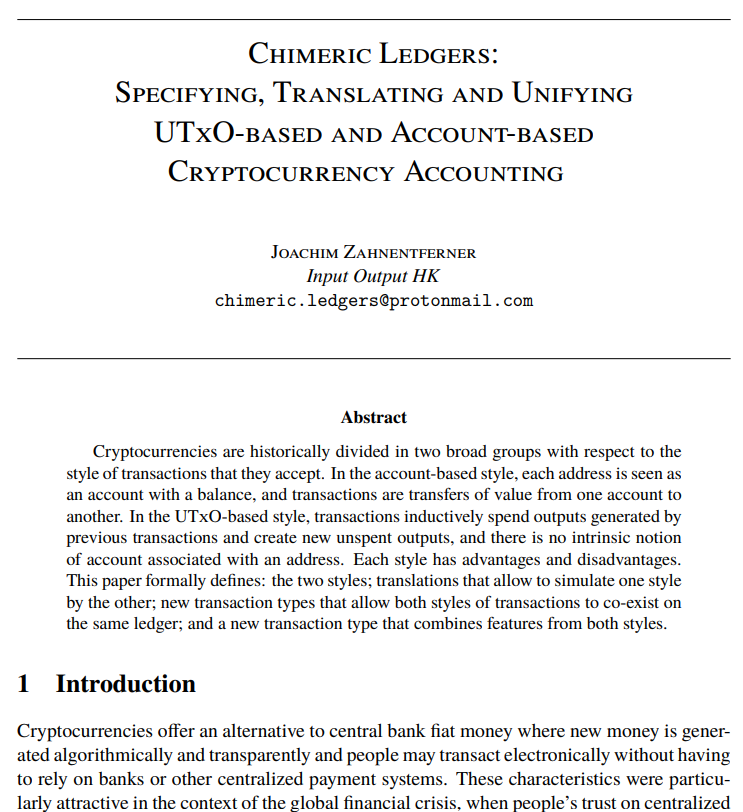 Chimeric Ledgers:
Specifying, Translating and Unifying
UTxO-based and Account-based
Cryptocurrency Accounting

Joachim Zahnentferner
Input Output HK
chimeric.ledgers@protonmail.com

Abstract

Cryptocurrencies are historically divided in two broad groups with respect to the style of transactions that they accept. In the account-based style, each address is seen as an account with a balance, and transactions are transfers of value from one account to another. In the UTxO-based style, transactions inductively spend outputs generated by previous transactions and create new unspent outputs, and there is no intrinsic notion of account associated with an address. Each style has advantages and disadvantages. This paper formally defines: the two styles; translations that allow to simulate one style by the other; new transaction types that allow both styles of transactions to co-exist on the same ledger; and a new transaction type that combines features from both styles.

1 Introduction

Cryptocurrencies offer an alternative to central bank fiat money where new money is generated algorithmically and transparently and people may transact electronically without having to rely on banks or other centralized payment systems. These characteristics were particularly attractive in the context of the global financial crisis, when people's trust on centralized